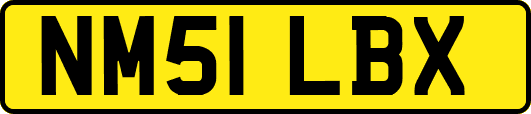 NM51 LBX